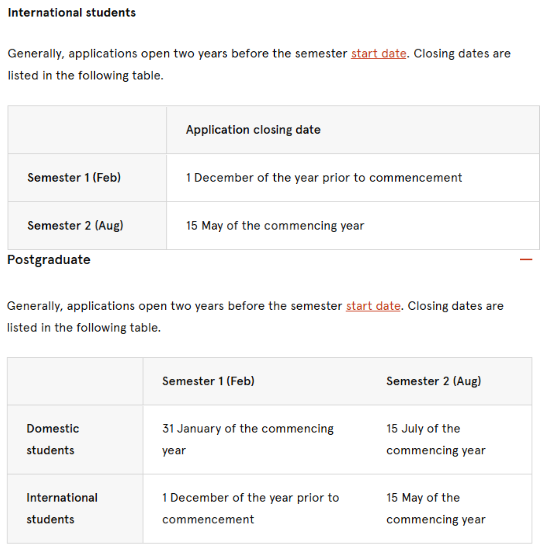 International students

Generally, applications open two years before the semester start date. Closing dates are listed in the following table.

| | Application closing date |
|---|---|
| Semester 1 (Feb) | 1 December of the year prior to commencement |
| Semester 2 (Aug) | 15 May of the commencing year |

Postgraduate

—

Generally, applications open two years before the semester start date. Closing dates are listed in the following table.

| | Semester 1 (Feb) | Semester 2 (Aug) |
|---|---|---|
| Domestic students | 31 January of the commencing year | 15 July of the commencing year |
| International students | 1 December of the year prior to commencement | 15 May of the commencing year |